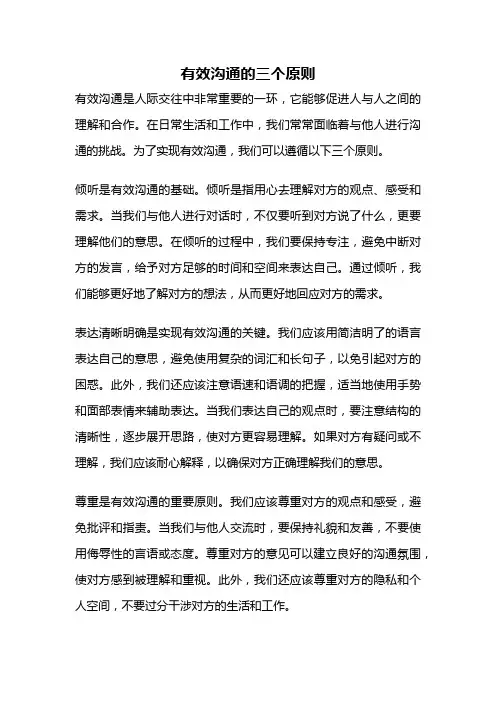 有效沟通的三个原则

有效沟通是人际交往中非常重要的一环，它能够促进人与人之间的理解和合作。在日常生活和工作中，我们常常面临着与他人进行沟通的挑战。为了实现有效沟通，我们可以遵循以下三个原则。

倾听是有效沟通的基础。倾听是指用心去理解对方的观点、感受和需求。当我们与他人进行对话时，不仅要听到对方说了什么，更要理解他们的意思。在倾听的过程中，我们要保持专注，避免中断对方的发言，给予对方足够的时间和空间来表达自己。通过倾听，我们能够更好地了解对方的想法，从而更好地回应对方的需求。

表达清晰明确是实现有效沟通的关键。我们应该用简洁明了的语言表达自己的意思，避免使用复杂的词汇和长句子，以免引起对方的困惑。此外，我们还应该注意语速和语调的把握，适当地使用手势和面部表情来辅助表达。当我们表达自己的观点时，要注意结构的清晰性，逐步展开思路，使对方更容易理解。如果对方有疑问或不理解，我们应该耐心解释，以确保对方正确理解我们的意思。

尊重是有效沟通的重要原则。我们应该尊重对方的观点和感受，避免批评和指责。当我们与他人交流时，要保持礼貌和友善，不要使用侮辱性的言语或态度。尊重对方的意见可以建立良好的沟通氛围，使对方感到被理解和重视。此外，我们还应该尊重对方的隐私和个人空间，不要过分干涉对方的生活和工作。